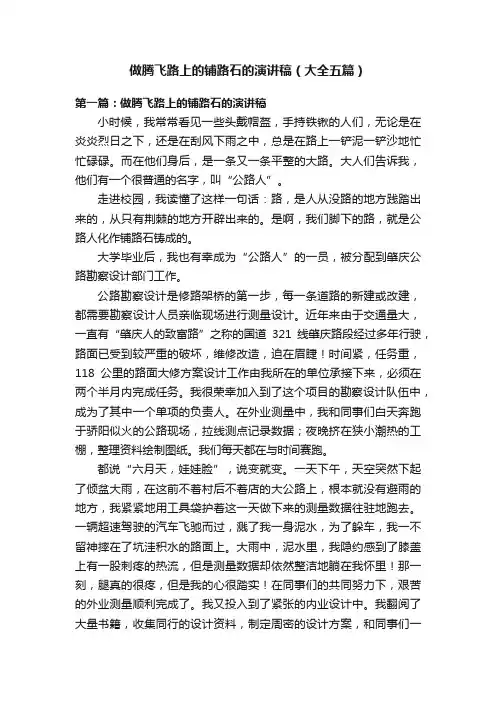 做腾飞路上的铺路石的演讲稿（大全五篇）

第一篇：做腾飞路上的铺路石的演讲稿

小时候，我常常看见一些头戴帽盔，手持铁锹的人们，无论是在炎炎烈日之下，还是在刮风下雨之中，总是在路上一铲泥一铲沙地忙忙碌碌。而在他们身后，是一条又一条平整的大路。大人们告诉我，他们有一个很普通的名字，叫“公路人”。

走进校园，我读懂了这样一句话：路，是人从没路的地方践踏出来的，从只有荆棘的地方开辟出来的。是啊，我们脚下的路，就是公路人化作铺路石铸成的。

大学毕业后，我也有幸成为“公路人”的一员，被分配到肇庆公路勘察设计部门工作。

公路勘察设计是修路架桥的第一步，每一条道路的新建或改建，都需要勘察设计人员亲临现场进行测量设计。近年来由于交通量大，一直有“肇庆人的致富路”之称的国道 321 线肇庆路段经过多年行驶，路面已受到较严重的破坏，维修改造，迫在眉睫！时间紧，任务重，118 公里的路面大修方案设计工作由我所在的单位承接下来，必须在两个半月内完成任务。我很荣幸加入到了这个项目的勘察设计队伍中，成为了其中一个单项的负责人。在外业测量中，我和同事们白天奔跑于骄阳似火的公路现场，拉线测点记录数据；夜晚挤在狭小潮热的工棚，整理资料绘制图纸。我们每天都在与时间赛跑。

都说“六月天，娃娃脸”，说变就变。一天下午，天空突然下起了倾盆大雨，在这前不着村后不着店的大公路上，根本就没有避雨的地方，我紧紧地用工具袋护着这一天做下来的测量数据往驻地跑去。一辆超速驾驶的汽车飞驰而过，溅了我一身泥水，为了躲车，我一不留神摔在了坑洼积水的路面上。大雨中，泥水里，我隐约感到了膝盖上有一股刺疼的热流，但是测量数据却依然整洁地躺在我怀里！那一刻，腿真的很疼，但是我的心很踏实！在同事们的共同努力下，艰苦的外业测量顺利完成了。我又投入到了紧张的内业设计中。我翻阅了大量书籍，收集同行的设计资料，制定周密的设计方案，和同事们一